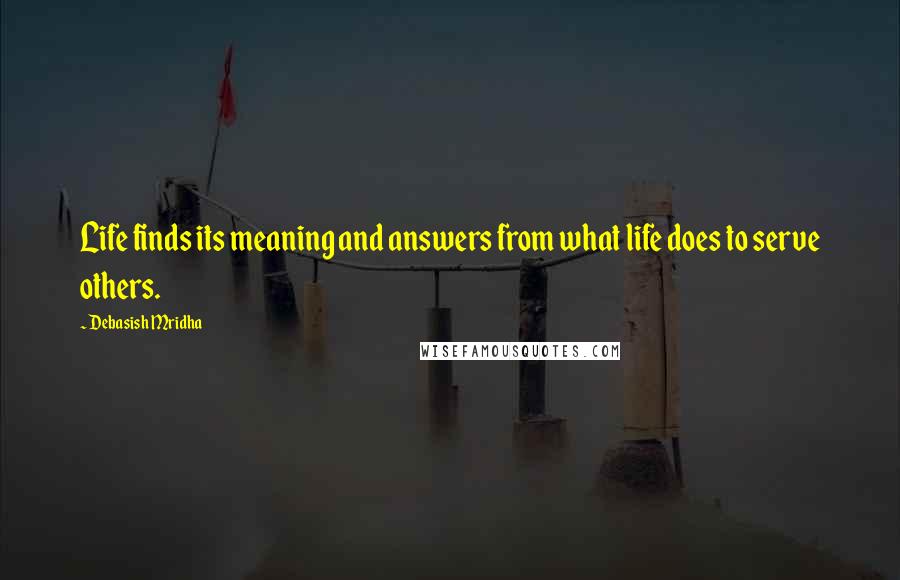 Life finds its meaning and answers from what life does to serve others.

~ Debasish Mridha

WISEFAMOUSQUOTES.COM